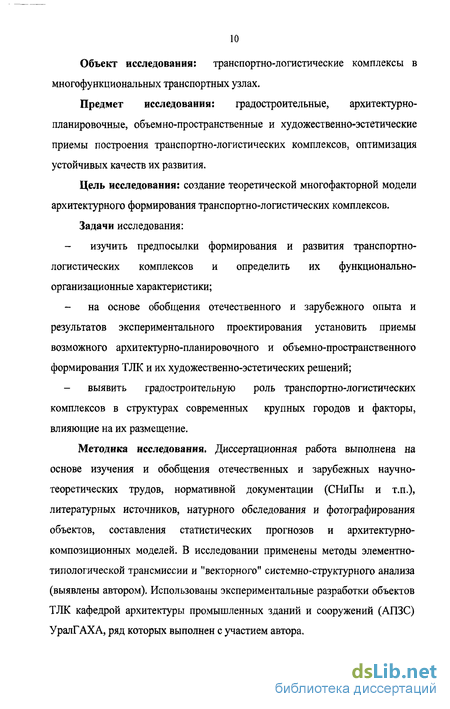 10

Объект исследования: транспортно-логистические комплексы в многофункциональных транспортных узлах.

Предмет исследования: градостроительные, архитектурно-планировочные, объемно-пространственные и художественно-эстетические приемы построения транспортно-логистических комплексов, оптимизация устойчивых качеств их развития.

Цель исследования: создание теоретической многофакторной модели архитектурного формирования транспортно-логистических комплексов.

Задачи исследования:

– изучить предпосылки формирования и развития транспортно-логистических комплексов и определить их функционально-организационные характеристики;

– на основе обобщения отечественного и зарубежного опыта и результатов экспериментального проектирования установить приемы возможного архитектурно-планировочного и объемно-пространственного формирования ТЛК и их художественно-эстетических решений;

– выявить градостроительную роль транспортно-логистических комплексов в структурах современных крупных городов и факторы, влияющие на их размещение.

Методика исследования. Диссертационная работа выполнена на основе изучения и обобщения отечественных и зарубежных научно-теоретических трудов, нормативной документации (СНиПы и т.п.), литературных источников, натурного обследования и фотографирования объектов, составления статистических прогнозов и архитектурно-композиционных моделей. В исследовании применены методы элементно-типологической трансмиссии и "векторного" системно-структурного анализа (выявлены автором). Использованы экспериментальные разработки объектов ТЛК кафедрой архитектуры промышленных зданий и сооружений (АПЗС) УралГАХА, ряд которых выполнен с участием автора.

dsLib.net
библиотека диссертаций